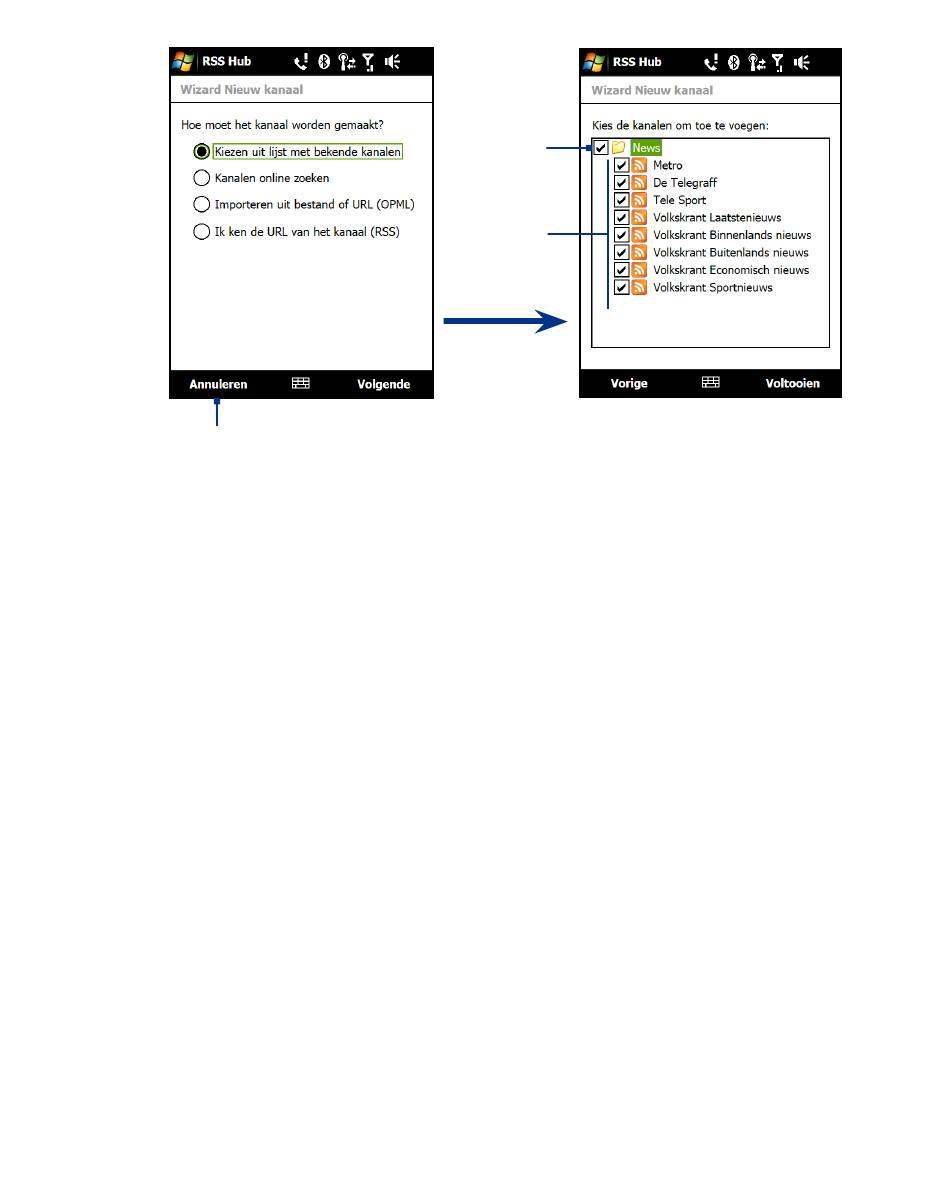 RSS Hub

Wizard Nieuw kanaal

Hoe moet het kanaal worden gemaakt?

Kiezen uit lijst met bekende kanalen

Kanalen online zoeken

Importeren uit bestand of URL (OPML)

Ik ken de URL van het kanaal (RSS)

Annuleren

Volgende

RSS Hub

Wizard Nieuw kanaal

Kies de kanalen om toe te voegen:

News

Metro

De Telegraff

Tele Sport

Volkskrant Laatstenieuws

Volkskrant Binnenlands nieuws

Volkskrant Buitenlands nieuws

Volkskrant Economisch nieuws

Volkskrant Sportnieuws

Vorige

Voltooien